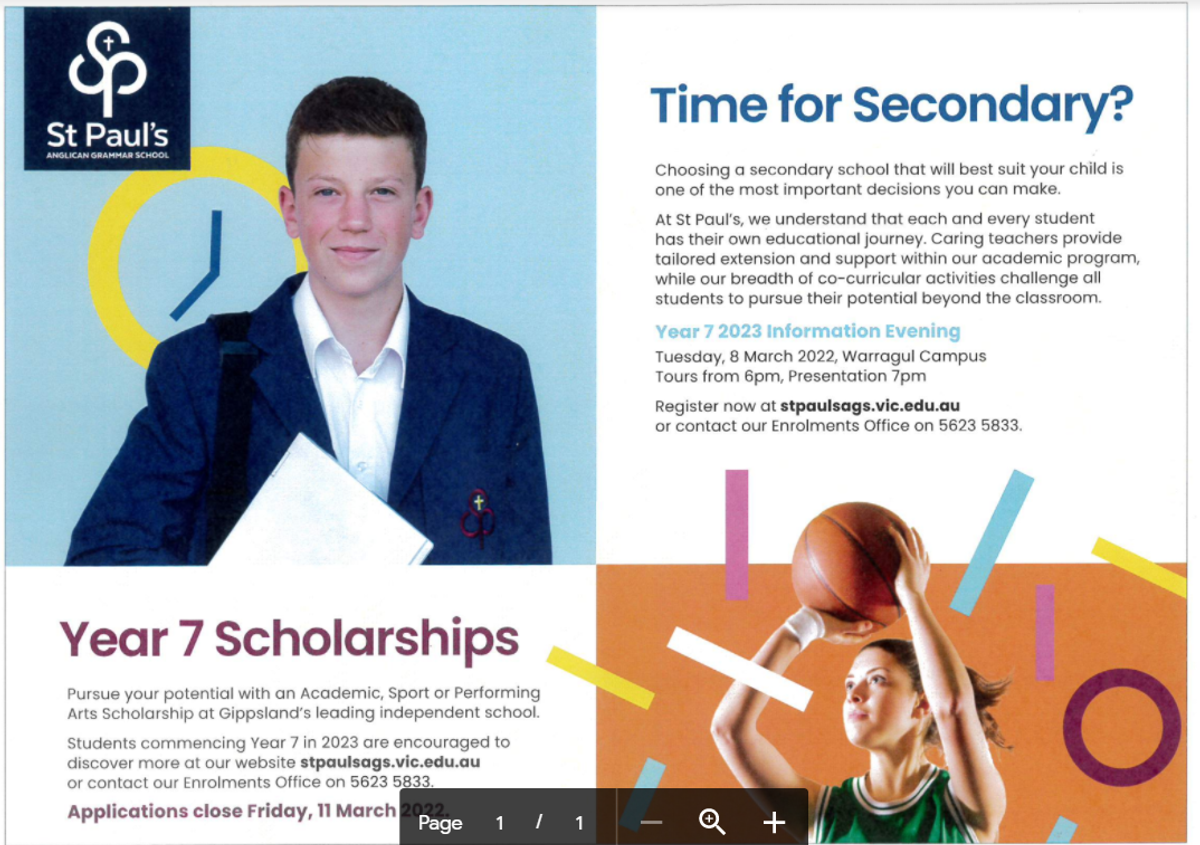 St Paul's
ANGLICAN GRAMMAR SCHOOL

Time for Secondary?

Choosing a secondary school that will best suit your child is one of the most important decisions you can make.

At St Paul's, we understand that each and every student has their own educational journey. Caring teachers provide tailored extension and support within our academic program, while our breadth of co-curricular activities challenge all students to pursue their potential beyond the classroom.

Year 7 2023 Information Evening
Tuesday, 8 March 2022, Warragul Campus
Tours from 6pm, Presentation 7pm

Register now at stpaulsags.vic.edu.au
or contact our Enrolments Office on 5623 5833.

Year 7 Scholarships

Pursue your potential with an Academic, Sport or Performing Arts Scholarship at Gippsland's leading independent school.

Students commencing Year 7 in 2023 are encouraged to discover more at our website stpaulsags.vic.edu.au
or contact our Enrolments Office on 5623 5833.

Applications close Friday, 11 March 2022.

Page 1 / 1